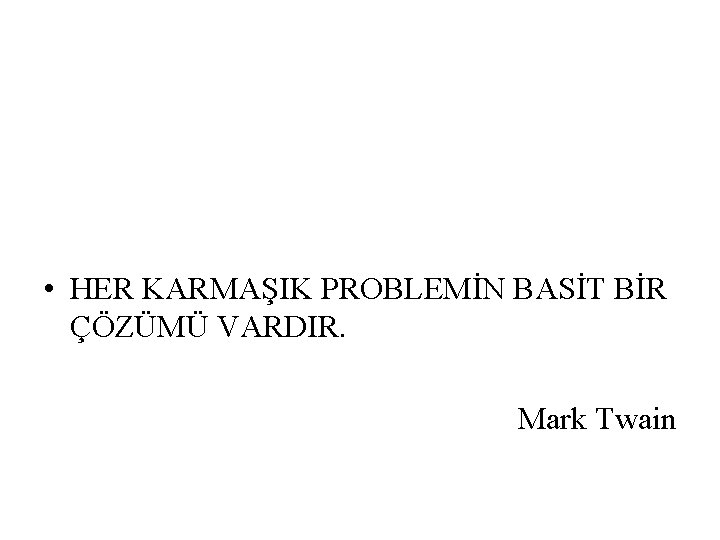 • HER KARMAŞIK PROBLEMİN BASİT BİR ÇÖZÜMÜ VARDIR.

Mark Twain